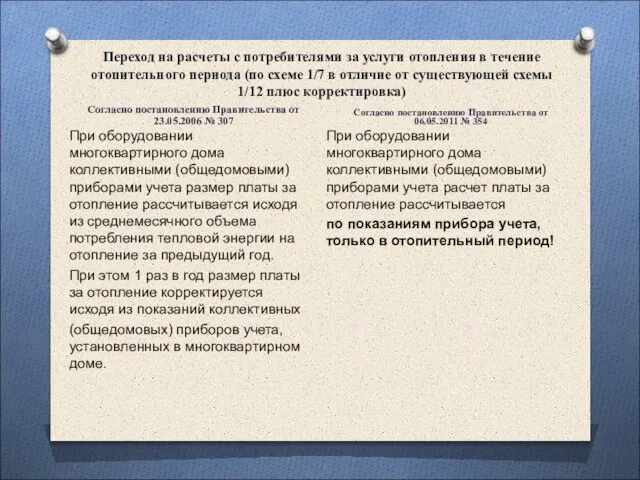 Переход на расчеты с потребителями за услуги отопления в течение отопительного периода (по схеме 1/7 в отличие от существующей схемы 1/12 плюс корректировка)

Согласно постановлению Правительства от 23.05.2006 № 307

При оборудовании многоквартирного дома коллективными (общедомовыми) приборами учета размер платы за отопление рассчитывается исходя из среднемесячного объема потребления тепловой энергии на отопление за предыдущий год.

При этом 1 раз в год размер платы за отопление корректируется исходя из показаний коллективных (общедомовых) приборов учета, установленных в многоквартирном доме.

Согласно постановлению Правительства от 06.05.2011 № 354

При оборудовании многоквартирного дома коллективными (общедомовыми) приборами учета расчет платы за отопление рассчитывается

по показаниям прибора учета, только в отопительный период!